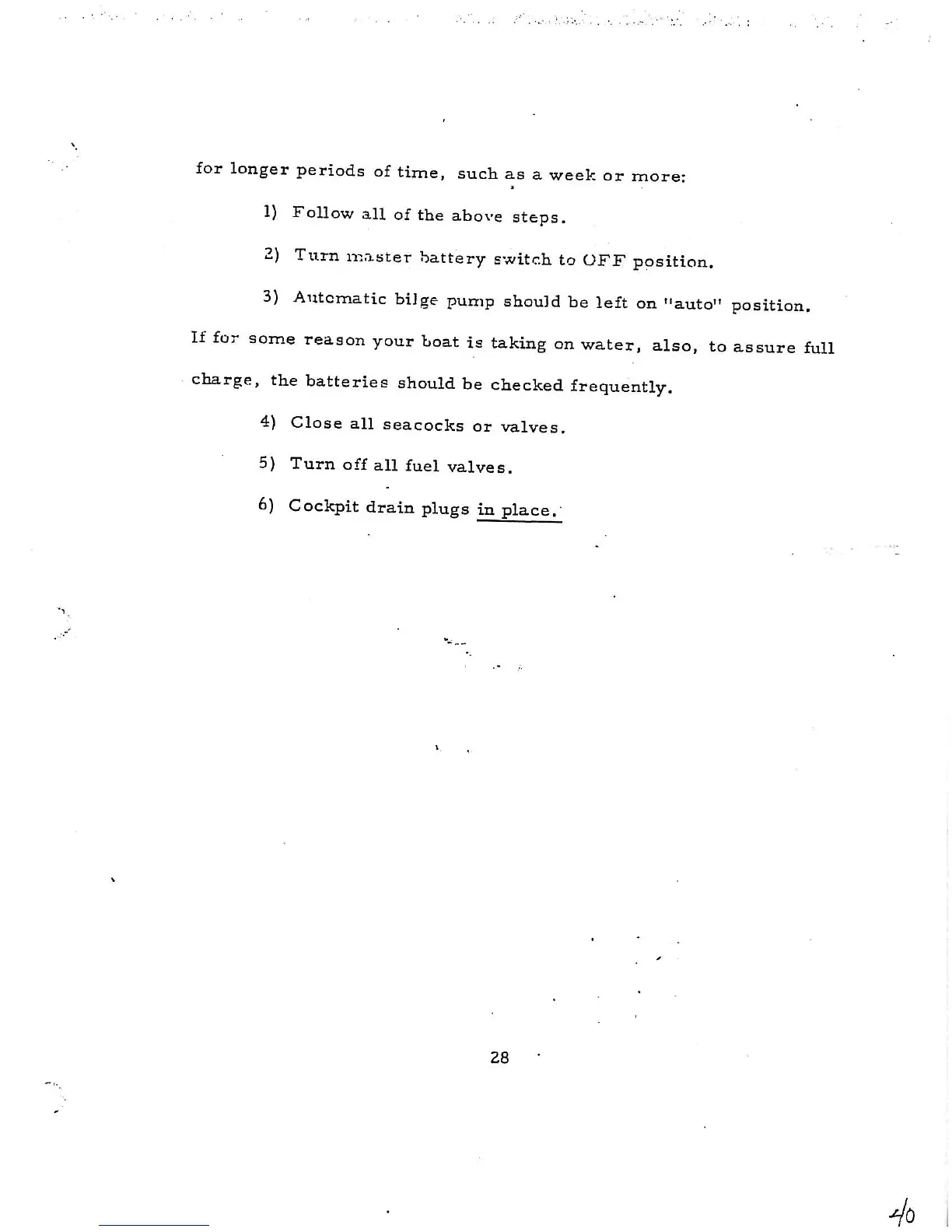 for longer periods of time, such as a week or more:

1) Follow all of the above steps.

2) Turn master battery switch to OFF position.

3) Automatic bilge pump should be left on "auto" position.

If for some reason your boat is taking on water, also, to assure full charge, the batteries should be checked frequently.

4) Close all seacocks or valves.

5) Turn off all fuel valves.

6) Cockpit drain plugs in place.

28

40